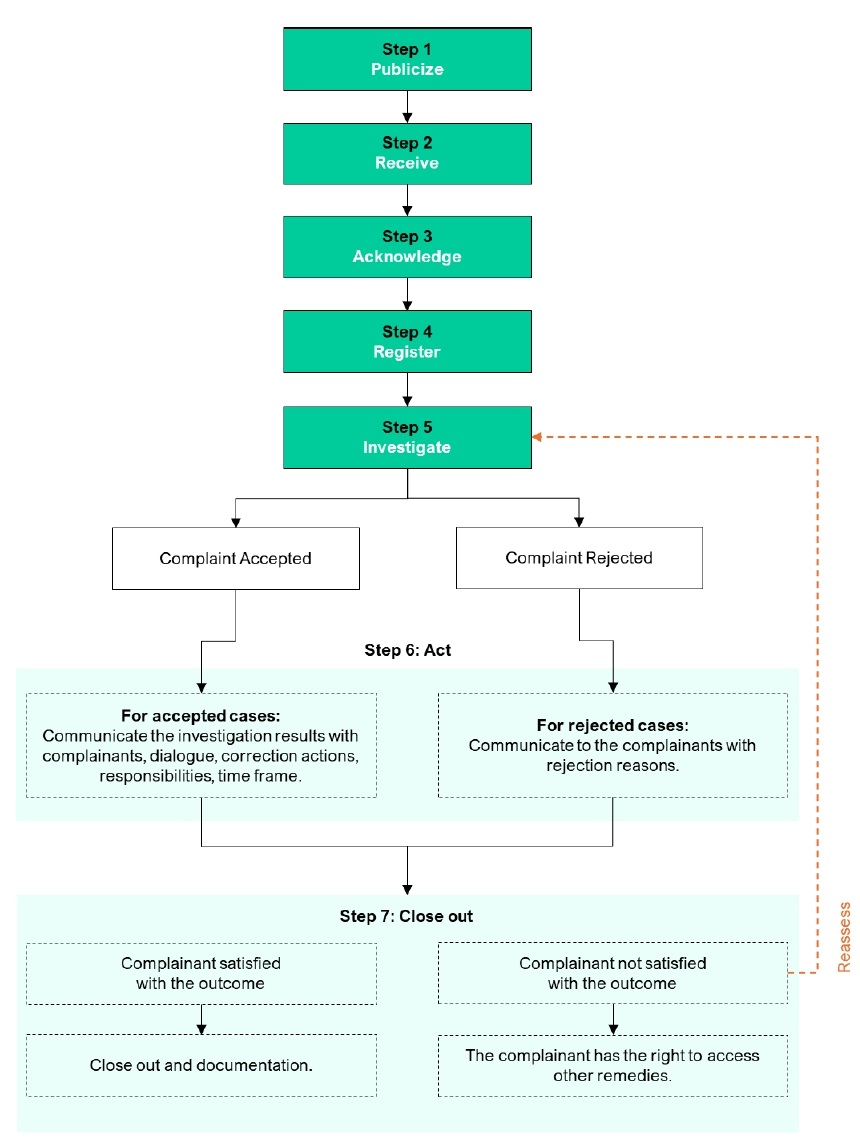 Step 1
Publicize

Step 2
Receive

Step 3
Acknowledge

Step 4
Register

Step 5
Investigate

Complaint Accepted

Complaint Rejected

Step 6: Act

For accepted cases:
Communicate the investigation results with complainants, dialogue, correction actions, responsibilities, time frame.

For rejected cases:
Communicate to the complainants with rejection reasons.

Step 7: Close out

Complainant satisfied with the outcome

Close out and documentation.

Complainant not satisfied with the outcome

The complainant has the right to access other remedies.

Reassess